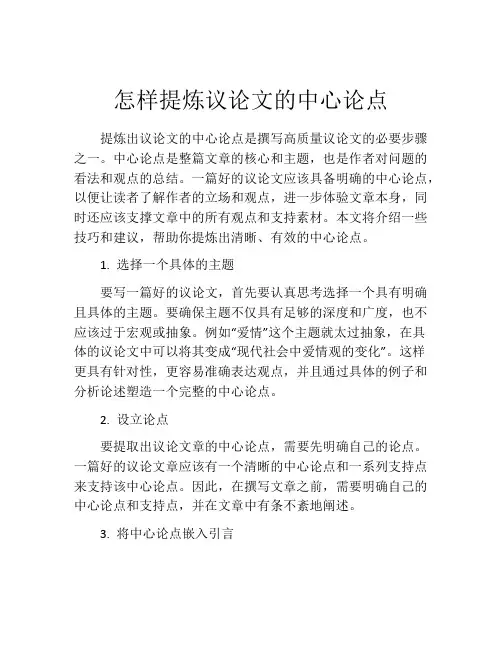 怎样提炼议论文的中心论点

提炼出议论文的中心论点是撰写高质量议论文的必要步骤之一。中心论点是整篇文章的核心和主题，也是作者对问题的看法和观点的总结。一篇好的议论文应该具备明确的中心论点，以便让读者了解作者的立场和观点，进一步体验文章本身，同时还应该支撑文章中的所有观点和支持素材。本文将介绍一些技巧和建议，帮助你提炼出清晰、有效的中心论点。

1. 选择一个具体的主题

要写一篇好的议论文，首先要认真思考选择一个具有明确且具体的主题。要确保主题不仅具有足够的深度和广度，也不应该过于宏观或抽象。例如“爱情”这个主题就太过抽象，在具体的议论文中可以将其变成“现代社会中爱情观的变化”。这样更具有针对性，更容易准确表达观点，并且通过具体的例子和分析论述塑造一个完整的中心论点。

2. 设立论点

要提取出议论文章的中心论点，需要先明确自己的论点。一篇好的议论文章应该有一个清晰的中心论点和一系列支持点来支持该中心论点。因此，在撰写文章之前，需要明确自己的中心论点和支持点，并在文章中有条不紊地阐述。

3. 将中心论点嵌入引言